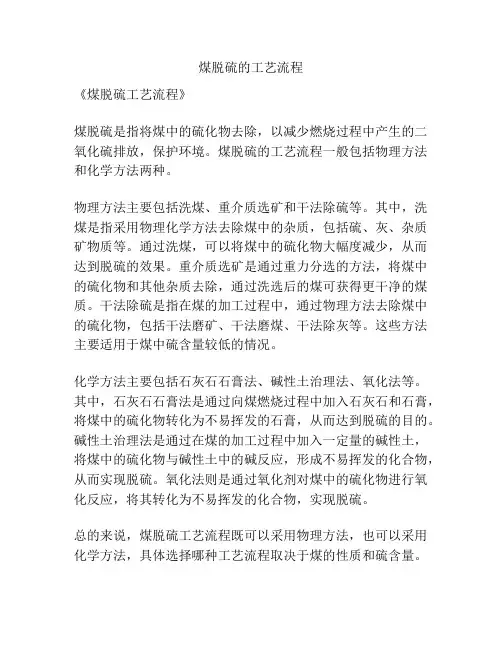 煤脱硫的工艺流程

《煤脱硫工艺流程》

煤脱硫是指将煤中的硫化物去除，以减少燃烧过程中产生的二氧化硫排放，保护环境。煤脱硫的工艺流程一般包括物理方法和化学方法两种。

物理方法主要包括洗煤、重介质选矿和干法除硫等。其中，洗煤是指采用物理化学方法去除煤中的杂质，包括硫、灰、杂质矿物质等。通过洗煤，可以将煤中的硫化物大幅度减少，从而达到脱硫的效果。重介质选矿是通过重力分选的方法，将煤中的硫化物和其他杂质去除，通过洗选后的煤可获得更干净的煤质。干法除硫是指在煤的加工过程中，通过物理方法去除煤中的硫化物，包括干法磨矿、干法磨煤、干法除灰等。这些方法主要适用于煤中硫含量较低的情况。

化学方法主要包括石灰石石膏法、碱性土治理法、氧化法等。其中，石灰石石膏法是通过向煤燃烧过程中加入石灰石和石膏，将煤中的硫化物转化为不易挥发的石膏，从而达到脱硫的目的。碱性土治理法是通过在煤的加工过程中加入一定量的碱性土，将煤中的硫化物与碱性土中的碱反应，形成不易挥发的化合物，从而实现脱硫。氧化法则是通过氧化剂对煤中的硫化物进行氧化反应，将其转化为不易挥发的化合物，实现脱硫。

总的来说，煤脱硫工艺流程既可以采用物理方法，也可以采用化学方法，具体选择哪种工艺流程取决于煤的性质和硫含量。